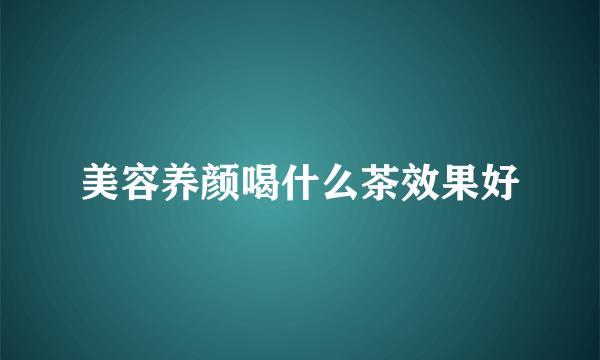 美容养颜喝什么茶效果好